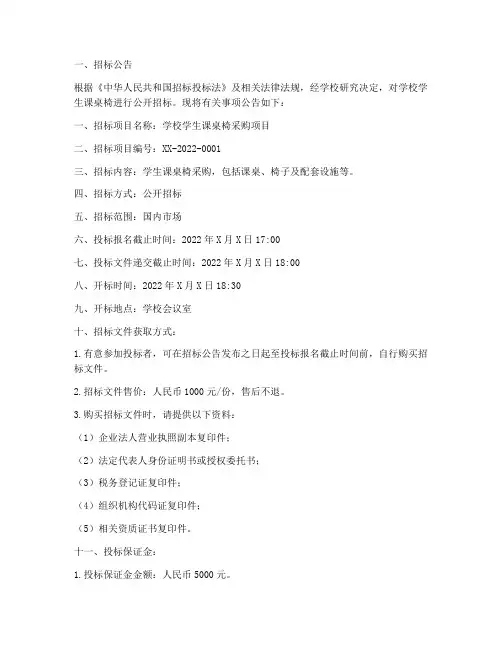 一、招标公告

根据《中华人民共和国招标投标法》及相关法律法规，经学校研究决定，对学校学生课桌椅进行公开招标。现将有关事项公告如下：

一、招标项目名称：学校学生课桌椅采购项目

二、招标项目编号：XX-2022-0001

三、招标内容：学生课桌椅采购，包括课桌、椅子及配套设施等。

四、招标方式：公开招标

五、招标范围：国内市场

六、投标报名截止时间：2022年X月X日17:00

七、投标文件递交截止时间：2022年X月X日18:00

八、开标时间：2022年X月X日18:30

九、开标地点：学校会议室

十、招标文件获取方式：

1.有意参加投标者，可在招标公告发布之日起至投标报名截止时间前，自行购买招标文件。

2.招标文件售价：人民币1000元/份，售后不退。

3.购买招标文件时，请提供以下资料：

（1）企业法人营业执照副本复印件；

（2）法定代表人身份证明书或授权委托书；

（3）税务登记证复印件；

（4）组织机构代码证复印件；

（5）相关资质证书复印件。

十一、投标保证金：

1.投标保证金金额：人民币5000元。